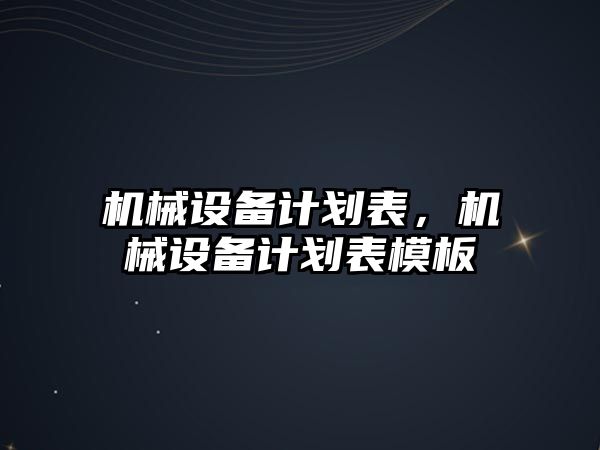 机械设备计划表，机械设备计划表模板